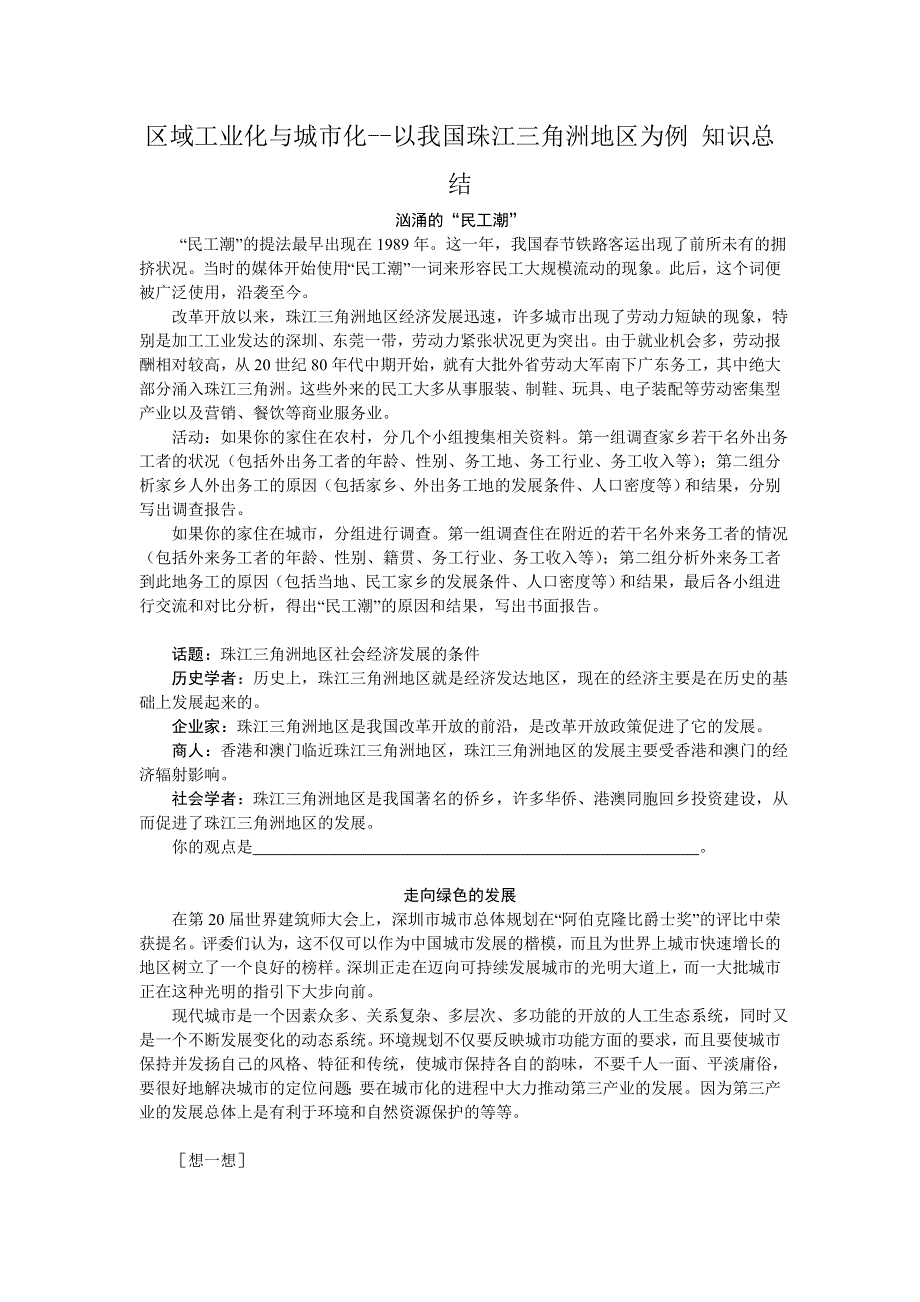 区域工业化与城市化--以我国珠江三角洲地区为例 知识总结

汹涌的“民工潮”

“民工潮”的提法最早出现在 1989 年。这一年，我国春节铁路客运出现了前所未有的拥挤状况。当时的媒体开始使用“民工潮”一词来形容民工大规模流动的现象。此后，这个词便被广泛使用，沿袭至今。

改革开放以来，珠江三角洲地区经济发展迅速，许多城市出现了劳动力短缺的现象，特别是加工工业发达的深圳、东莞一带，劳动力紧张状况更为突出。由于就业机会多，劳动报酬相对较高，从 20 世纪 80 年代中期开始，就有大批外省劳动大军南下广东务工，其中绝大部分涌入珠江三角洲。这些外来的民工大多从事服装、制鞋、玩具、电子装配等劳动密集型产业以及营销、餐饮等商业服务业。

活动：如果你的家住在农村，分几个小组搜集相关资料。第一组调查家乡若干名外出务工者的状况（包括外出务工者的年龄、性别、务工地、务工行业、务工收入等）；第二组分析家乡人外出务工的原因（包括家乡、外出务工地的发展条件、人口密度等）和结果，分别写出调查报告。

如果你的家住在城市，分组进行调查。第一组调查住在附近的若干名外来务工者的情况（包括外来务工者的年龄、性别、籍贯、务工行业、务工收入等）；第二组分析外来务工者到此地务工的原因（包括当地、民工家乡的发展条件、人口密度等）和结果，最后各小组进行交流和对比分析，得出“民工潮”的原因和结果，写出书面报告。

话题：珠江三角洲地区社会经济发展的条件

历史学者：历史上，珠江三角洲地区就是经济发达地区，现在的经济主要是在历史的基础上发展起来的。

企业家：珠江三角洲地区是我国改革开放的前沿，是改革开放政策促进了它的发展。

商人：香港和澳门临近珠江三角洲地区，珠江三角洲地区的发展主要受香港和澳门的经济辐射影响。

社会学者：珠江三角洲地区是我国著名的侨乡，许多华侨、港澳同胞回乡投资建设，从而促进了珠江三角洲地区的发展。

你的观点是________________________________________________。

走向绿色的发展

在第 20 届世界建筑师大会上，深圳市城市总体规划在“阿伯克隆比爵士奖”的评比中荣获提名。评委们认为，这不仅可以作为中国城市发展的楷模，而且为世界上城市快速增长的地区树立了一个良好的榜样。深圳正走在迈向可持续发展城市的光明大道上，而一大批城市正在这种光明的指引下大步向前。

现代城市是一个因素众多、关系复杂、多层次、多功能的开放的人工生态系统，同时又是一个不断发展变化的动态系统。环境规划不仅要反映城市功能方面的要求，而且要使城市保持并发扬自己的风格、特征和传统，使城市保持各自的韵味，不要千人一面、平淡庸俗，要很好地解决城市的定位问题 要在城市化的进程中大力推动第三产业的发展。因为第三产业的发展总体上是有利于环境和自然资源保护的等等。

［想一想］